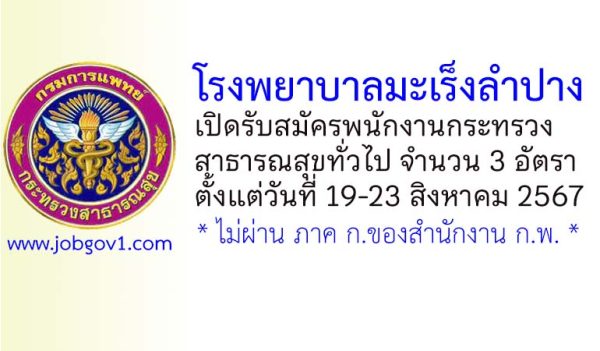 กรมการแพทย์
กระทรวงสาธารณสุข

www.jobgov1.com

โรงพยาบาลมะเร็งลำปาง
เปิดรับสมัครพนักงานกระทรวงสาธารณสุขทั่วไป จำนวน 3 อัตรา ตั้งแต่วันที่ 19-23 สิงหาคม 2567
* ไม่ผ่าน ภาค ก.ของสำนักงาน ก.พ. *